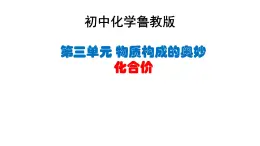 初中化学鲁教版

第三单元 物质构成的奥妙
化合价